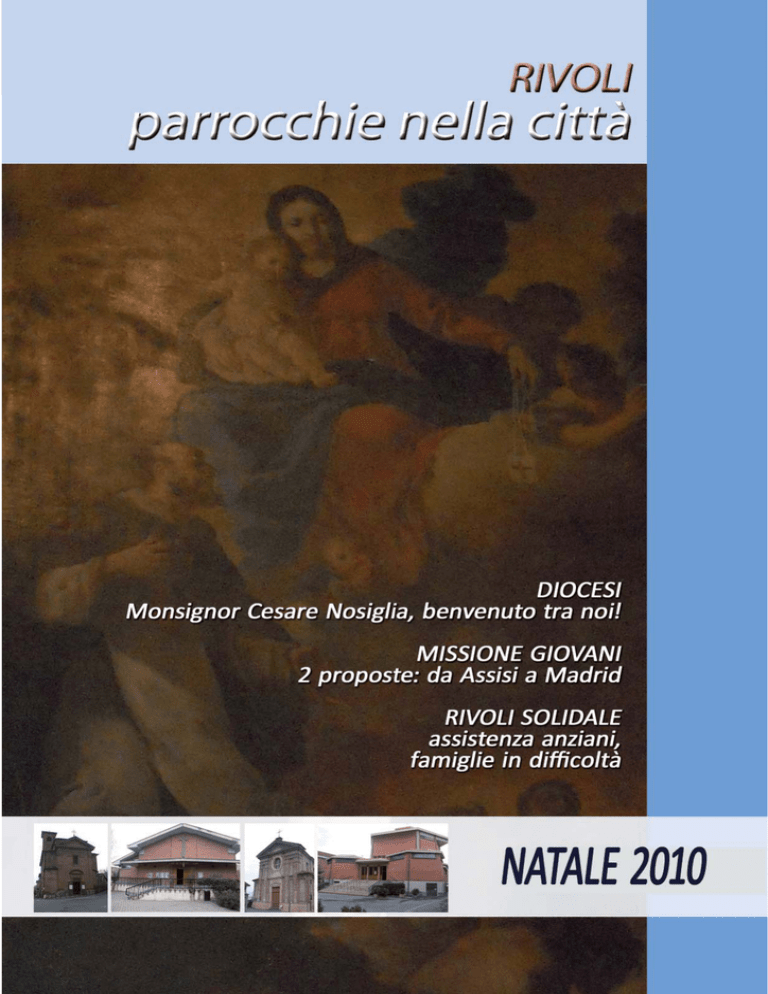 RIVOLI
parrocchie nella città

DIOCESI
Monsignor Cesare Nosiglia, benvenuto tra noi!

MISSIONE GIOVANI
2 proposte: da Assisi a Madrid

RIVOLI SOLIDALE
assistenza anziani, famiglie in difficoltà

NATALE 2010